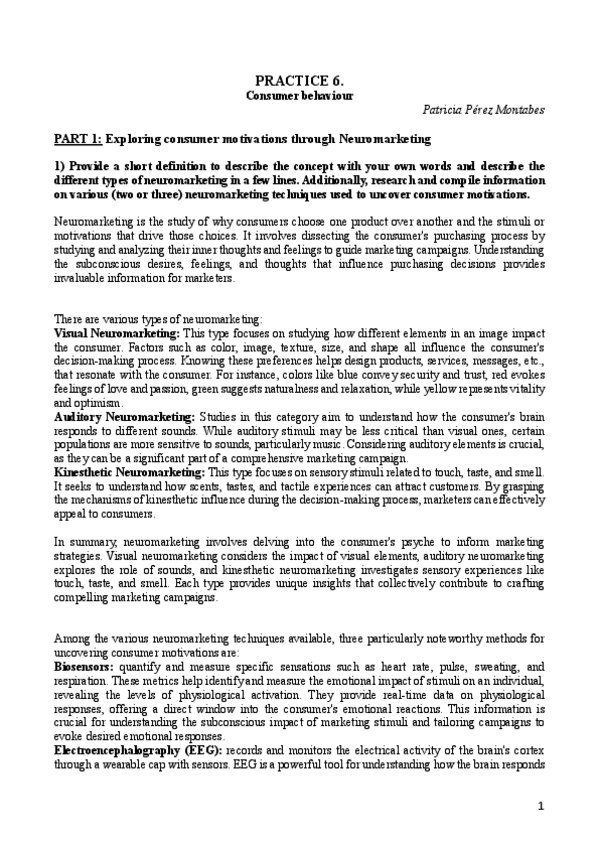 PRACTICE 6.
Consumer behaviour
Patricia Pérez Montabes

PART 1: Exploring consumer motivations through Neuromarketing

1) Provide a short definition to describe the concept with your own words and describe the different types of neuromarketing in a few lines. Additionally, research and compile information on various (two or three) neuromarketing techniques used to uncover consumer motivations.

Neuromarketing is the study of why consumers choose one product over another and the stimuli or motivations that drive those choices. It involves dissecting the consumer's purchasing process by studying and analyzing their inner thoughts and feelings to guide marketing campaigns. Understanding the subconscious desires, feelings, and thoughts that influence purchasing decisions provides invaluable information for marketers.

There are various types of neuromarketing:
Visual Neuromarketing: This type focuses on studying how different elements in an image impact the consumer. Factors such as color, image, texture, size, and shape all influence the consumer's decision-making process. Knowing these preferences helps design products, services, messages, etc., that resonate with the consumer. For instance, colors like blue convey security and trust, red evokes feelings of love and passion, green suggests naturalness and relaxation, while yellow represents vitality and optimism.
Auditory Neuromarketing: Studies in this category aim to understand how the consumer's brain responds to different sounds. While auditory stimuli may be less critical than visual ones, certain populations are more sensitive to sounds, particularly music. Considering auditory elements is crucial, as they can be a significant part of a comprehensive marketing campaign.
Kinesthetic Neuromarketing: This type focuses on sensory stimuli related to touch, taste, and smell. It seeks to understand how scents, tastes, and tactile experiences can attract customers. By grasping the mechanisms of kinesthetic influence during the decision-making process, marketers can effectively appeal to consumers.

In summary, neuromarketing involves delving into the consumer's psyche to inform marketing strategies. Visual neuromarketing considers the impact of visual elements, auditory neuromarketing explores the role of sounds, and kinesthetic neuromarketing investigates sensory experiences like touch, taste, and smell. Each type provides unique insights that collectively contribute to crafting compelling marketing campaigns.

Among the various neuromarketing techniques available, three particularly noteworthy methods for uncovering consumer motivations are:
Biosensors: quantify and measure specific sensations such as heart rate, pulse, sweating, and respiration. These metrics help identify and measure the emotional impact of stimuli on an individual, revealing the levels of physiological activation. They provide real-time data on physiological responses, offering a direct window into the consumer's emotional reactions. This information is crucial for understanding the subconscious impact of marketing stimuli and tailoring campaigns to evoke desired emotional responses.
Electroencephalography (EEG): records and monitors the electrical activity of the brain's cortex through a wearable cap with sensors. EEG is a powerful tool for understanding how the brain responds

1